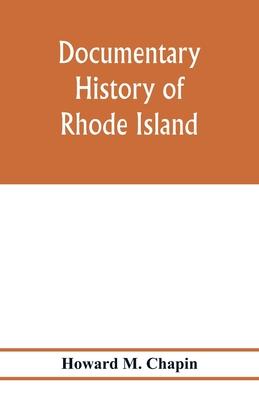 Documentary History of Rhode Island

Howard M. Chapin